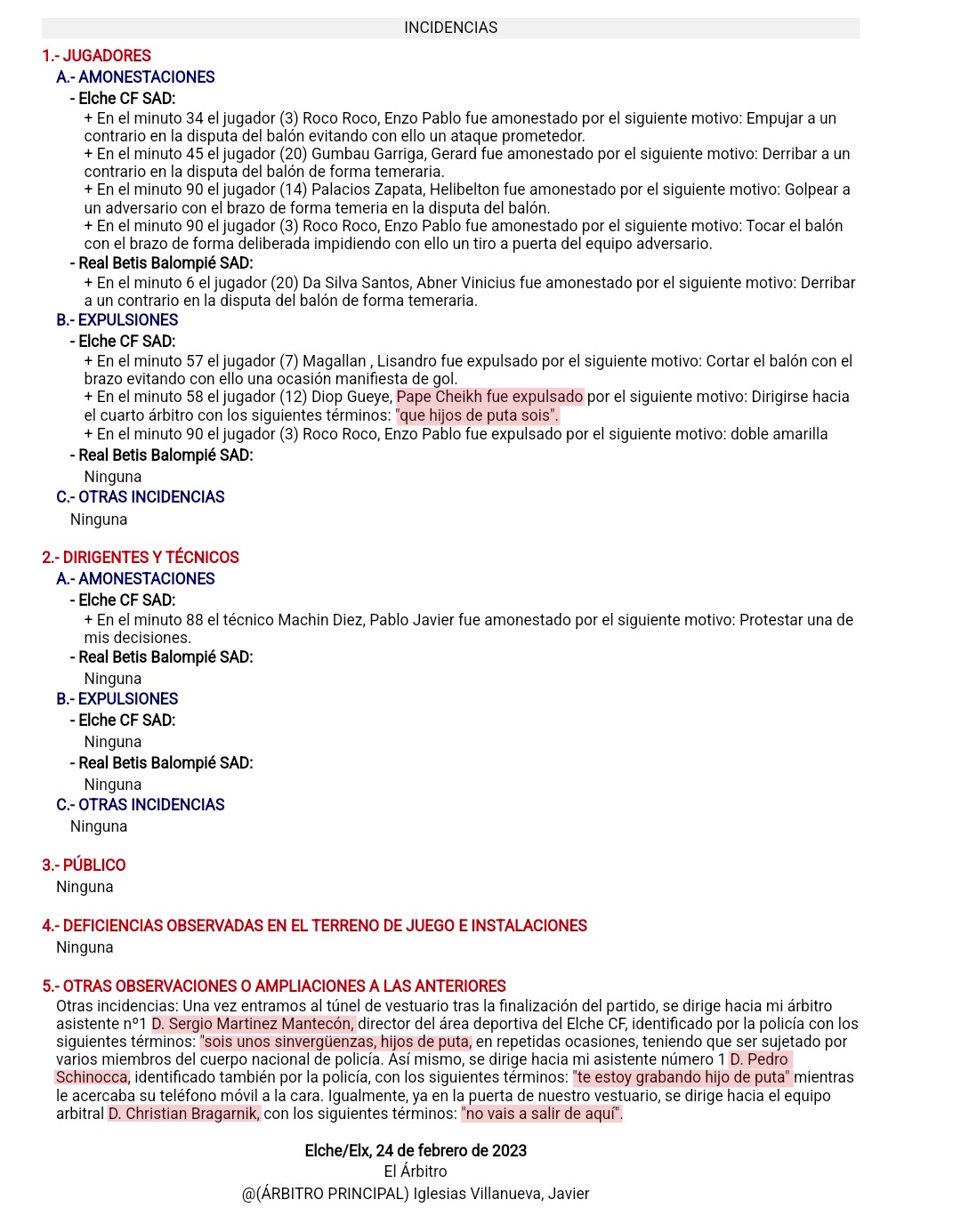 INCIDENCIAS

1.- JUGADORES
A.- AMONESTACIONES
- Elche CF SAD:
+ En el minuto 34 el jugador (3) Roco Roco, Enzo Pablo fue amonestado por el siguiente motivo: Empujar a un contrario en la disputa del balón evitando con ello un ataque prometedor.
+ En el minuto 45 el jugador (20) Gumbau Garriga, Gerard fue amonestado por el siguiente motivo: Derribar a un contrario en la disputa del balón de forma temeraria.
+ En el minuto 90 el jugador (14) Palacios Zapata, Helibelton fue amonestado por el siguiente motivo: Golpear a un adversario con el brazo de forma temeria en la disputa del balón.
+ En el minuto 90 el jugador (3) Roco Roco, Enzo Pablo fue amonestado por el siguiente motivo: Tocar el balón con el brazo de forma deliberada impidiendo con ello un tiro a puerta del equipo adversario.
- Real Betis Balompié SAD:
+ En el minuto 6 el jugador (20) Da Silva Santos, Abner Vinicius fue amonestado por el siguiente motivo: Derribar a un contrario en la disputa del balón de forma temeraria.
B.- EXPULSIONES
- Elche CF SAD:
+ En el minuto 57 el jugador (7) Magallan , Lisandro fue expulsado por el siguiente motivo: Cortar el balón con el brazo evitando con ello una ocasión manifiesta de gol.
+ En el minuto 58 el jugador (12) Diop Gueye, Pape Cheikh fue expulsado por el siguiente motivo: Dirigirse hacia el cuarto árbitro con los siguientes términos: "que hijos de puta sois".
+ En el minuto 90 el jugador (3) Roco Roco, Enzo Pablo fue expulsado por el siguiente motivo: doble amarilla
- Real Betis Balompié SAD:
Ninguna
C.- OTRAS INCIDENCIAS
Ninguna

2.- DIRIGENTES Y TÉCNICOS
A.- AMONESTACIONES
- Elche CF SAD:
+ En el minuto 88 el técnico Machin Diez, Pablo Javier fue amonestado por el siguiente motivo: Protestar una de mis decisiones.
- Real Betis Balompié SAD:
Ninguna
B.- EXPULSIONES
- Elche CF SAD:
Ninguna
- Real Betis Balompié SAD:
Ninguna
C.- OTRAS INCIDENCIAS
Ninguna

3.- PÚBLICO
Ninguna

4.- DEFICIENCIAS OBSERVADAS EN EL TERRENO DE JUEGO E INSTALACIONES
Ninguna

5.- OTRAS OBSERVACIONES O AMPLIACIONES A LAS ANTERIORES
Otras incidencias: Una vez entramos al túnel de vestuario tras la finalización del partido, se dirige hacia mi árbitro asistente nº1 D. Sergio Martinez Mantecón, director del área deportiva del Elche CF, identificado por la policía con los siguientes términos: "sois unos sinvergüenzas, hijos de puta, en repetidas ocasiones, teniendo que ser sujetado por varios miembros del cuerpo nacional de policía. Así mismo, se dirige hacia mi asistente número 1 D. Pedro Schinocca, identificado también por la policía, con los siguientes términos: "te estoy grabando hijo de puta" mientras le acercaba su teléfono móvil a la cara. Igualmente, ya en la puerta de nuestro vestuario, se dirige hacia el equipo arbitral D. Christian Bragarnik, con los siguientes términos: "no vais a salir de aquí".

Elche/Elx, 24 de febrero de 2023
El Árbitro
@(ÁRBITRO PRINCIPAL) Iglesias Villanueva, Javier